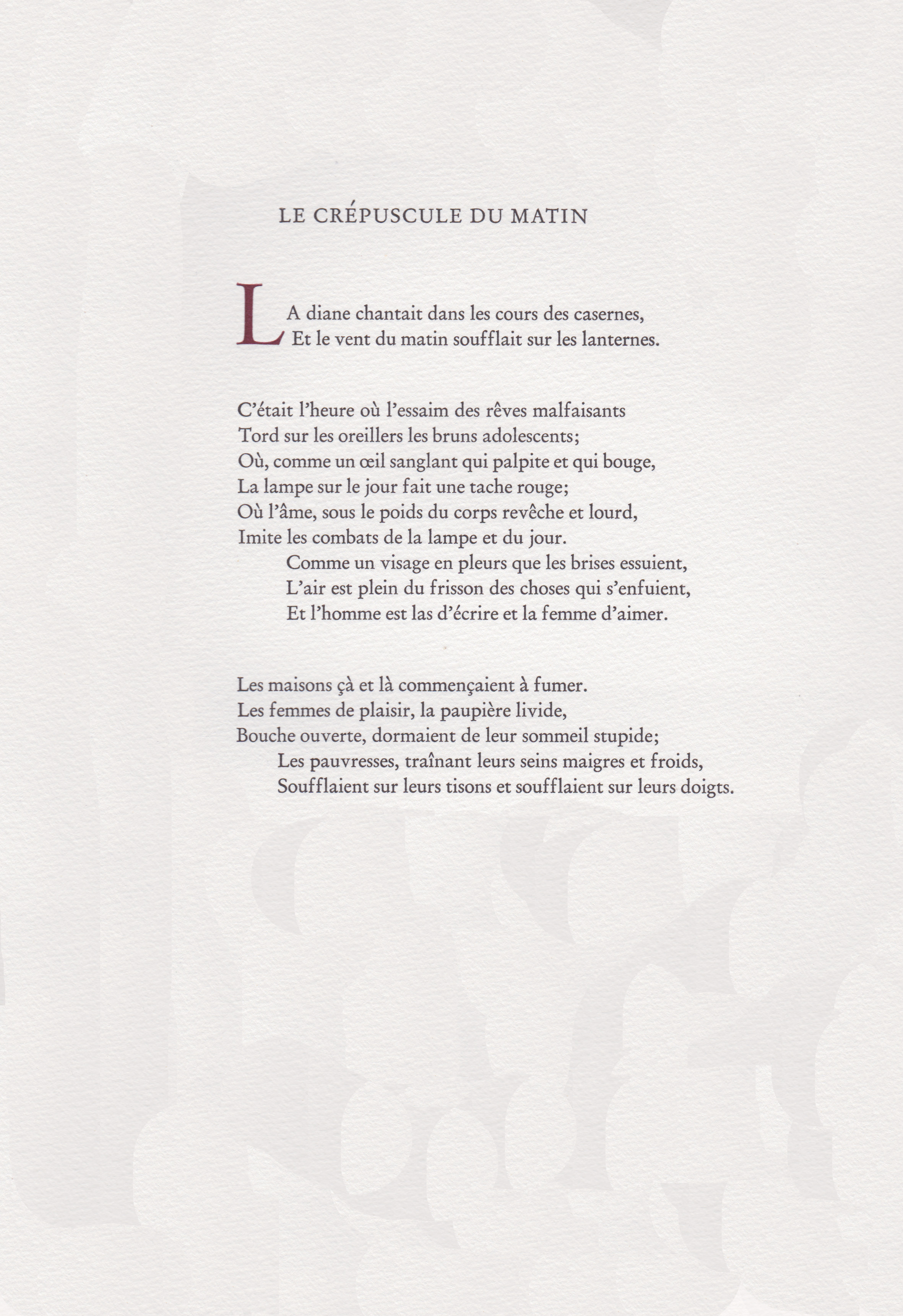 LE CRÉPUSCULE DU MATIN

LA diane chantait dans les cours des casernes,
Et le vent du matin soufflait sur les lanternes.

C'était l'heure où l'essaim des rêves malfaisants
Tord sur les oreillers les bruns adolescents;
Où, comme un œil sanglant qui palpite et qui bouge,
La lampe sur le jour fait une tache rouge;
Où l'âme, sous le poids du corps revêche et lourd,
Imite les combats de la lampe et du jour.
Comme un visage en pleurs que les brises essuient,
L'air est plein du frisson des choses qui s'enfuient,
Et l'homme est las d'écrire et la femme d'aimer.

Les maisons çà et là commençaient à fumer.
Les femmes de plaisir, la paupière livide,
Bouche ouverte, dormaient de leur sommeil stupide;
Les pauvresses, traînant leurs seins maigres et froids,
Soufflaient sur leurs tisons et soufflaient sur leurs doigts.